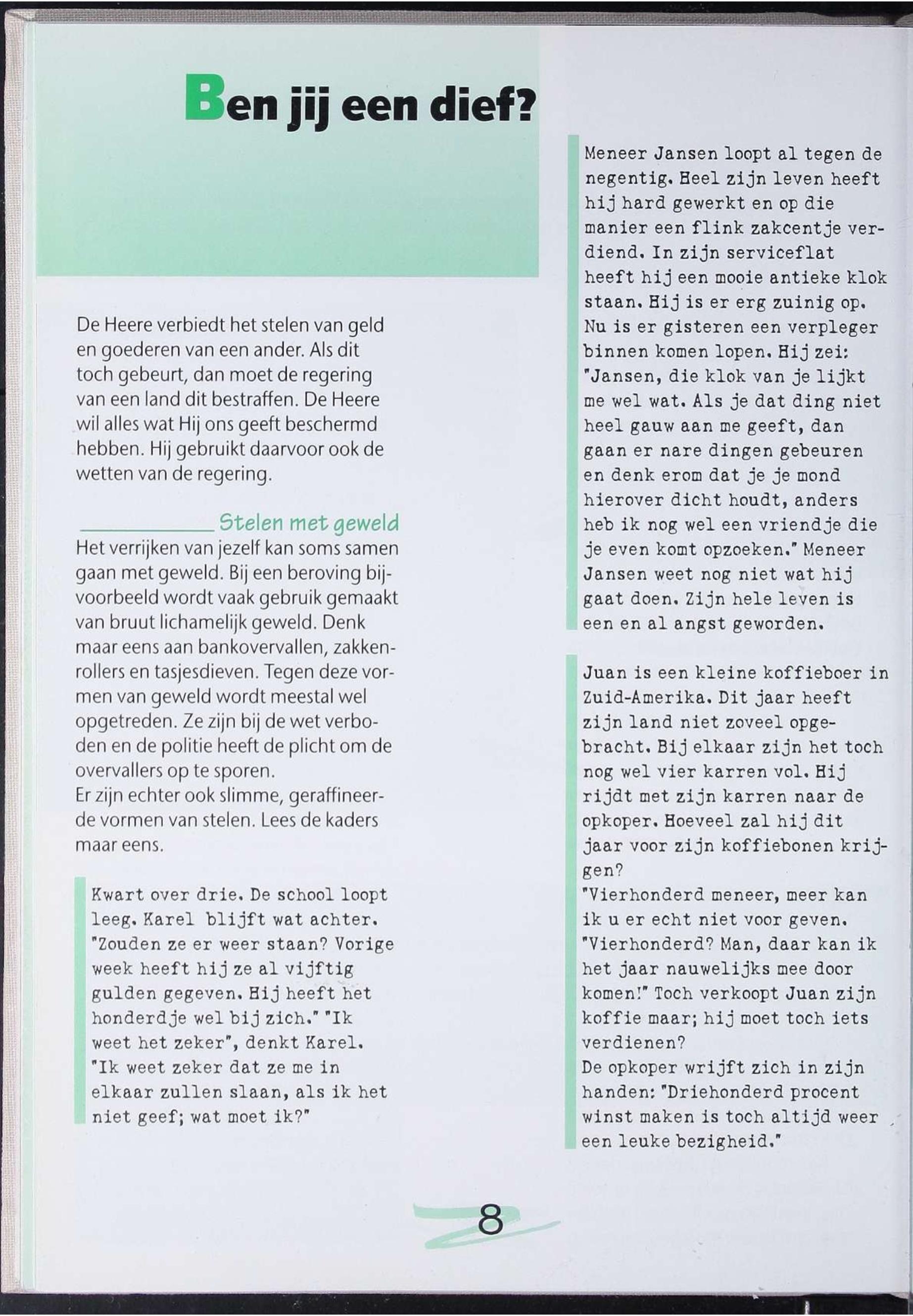 Ben jij een dief?

De Heere verbiedt het stelen van geld en goederen van een ander. Als dit toch gebeurt, dan moet de regering van een land dit bestraffen. De Heere wil alles wat Hij ons geeft beschermd hebben. Hij gebruikt daarvoor ook de wetten van de regering.

Stelen met geweld

Het verrijken van jezelf kan soms samen gaan met geweld. Bij een beroving bijvoorbeeld wordt vaak gebruik gemaakt van bruut lichamelijk geweld. Denk maar eens aan bankovervallen, zakkenrollers en tasjesdieven. Tegen deze vormen van geweld wordt meestal wel opgetreden. Ze zijn bij de wet verboden en de politie heeft de plicht om de overvallers op te sporen.
Er zijn echter ook slimme, geraffineerde vormen van stelen. Lees de kaders maar eens.

Kwart over drie. De school loopt leeg. Karel blijft wat achter. "Zouden ze er weer staan? Vorige week heeft hij ze al vijftig gulden gegeven. Hij heeft het honderdje wel bij zich." "Ik weet het zeker", denkt Karel. "Ik weet zeker dat ze me in elkaar zullen slaan, als ik het niet geef; wat moet ik?"

Meneer Jansen loopt al tegen de negentig. Heel zijn leven heeft hij hard gewerkt en op die manier een flink zakcentje verdiend. In zijn serviceflat heeft hij een mooie antieke klok staan. Hij is er erg zuinig op. Nu is er gisteren een verpleger binnen komen lopen. Hij zei: "Jansen, die klok van je lijkt me wel wat. Als je dat ding niet heel gauw aan me geeft, dan gaan er nare dingen gebeuren en denk erom dat je je mond hierover dicht houdt, anders heb ik nog wel een vriendje die je even komt opzoeken." Meneer Jansen weet nog niet wat hij gaat doen. Zijn hele leven is een en al angst geworden.

Juan is een kleine koffieboer in Zuid-Amerika. Dit jaar heeft zijn land niet zoveel opgebracht. Bij elkaar zijn het toch nog wel vier karren vol. Hij rijdt met zijn karren naar de opkoper. Hoeveel zal hij dit jaar voor zijn koffiebonen krijgen?
"Vierhonderd meneer, meer kan ik u er echt niet voor geven.
"Vierhonderd? Man, daar kan ik het jaar nauwelijks mee door komen!" Toch verkoopt Juan zijn koffie maar; hij moet toch iets verdienen?
De opkoper wrijft zich in zijn handen: "Driehonderd procent winst maken is toch altijd weer een leuke bezigheid."

8